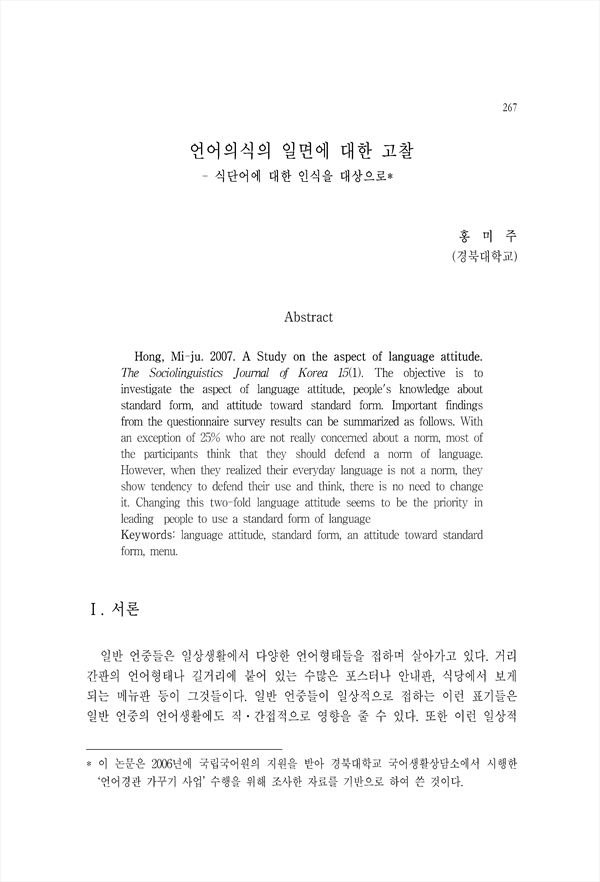 267

언어의식의 일면에 대한 고찰
- 식단어에 대한 인식을 대상으로*

홍 미 주
(경북대학교)

Abstract

Hong, Mi-ju. 2007. A Study on the aspect of language attitude. The Sociolinguistics Journal of Korea 15(1). The objective is to investigate the aspect of language attitude, people's knowledge about standard form, and attitude toward standard form. Important findings from the questionnaire survey results can be summarized as follows. With an exception of 25% who are not really concerned about a norm, most of the participants think that they should defend a norm of language. However, when they realized their everyday language is not a norm, they show tendency to defend their use and think, there is no need to change it. Changing this two-fold language attitude seems to be the priority in leading people to use a standard form of language
Keywords: language attitude, standard form, an attitude toward standard form, menu.

Ⅰ. 서론

일반 언중들은 일상생활에서 다양한 언어형태들을 접하며 살아가고 있다. 거리 간판의 언어형태나 길거리에 붙어 있는 수많은 포스터나 안내판, 식당에서 보게 되는 메뉴판 등이 그것들이다. 일반 언중들이 일상적으로 접하는 이런 표기들은 일반 언중의 언어생활에도 직·간접적으로 영향을 줄 수 있다. 또한 이런 일상적

* 이 논문은 2006년에 국립국어원의 지원을 받아 경북대학교 국어생활상담소에서 시행한 '언어경관 가꾸기 사업' 수행을 위해 조사한 자료를 기반으로 하여 쓴 것이다.